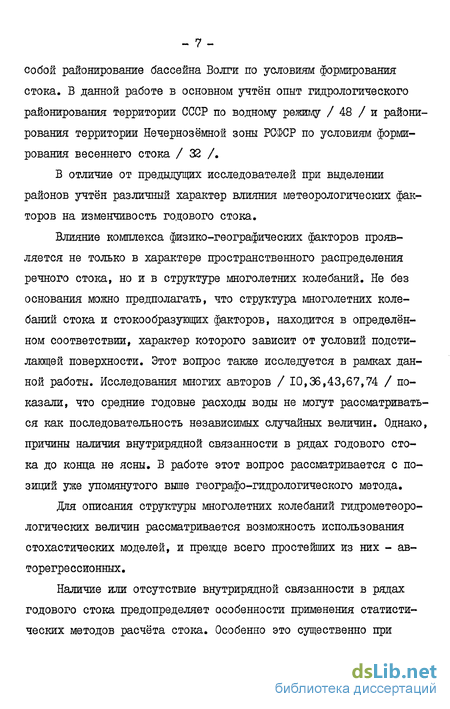 - 7 -

собой районирование бассейна Волги по условиям формирования стока. В данной работе в основном учтён опыт гидрологического районирования территории СССР по водному режиму / 48 / и районирования территории Нечернозёмной зоны РСФСР по условиям формирования весеннего стока / 32 /.

В отличие от предыдущих исследователей при выделении районов учтён различный характер влияния метеорологических факторов на изменчивость годового стока.

Влияние комплекса физико-географических факторов проявляется не только в характере пространственного распределения речного стока, но и в структуре многолетних колебаний. Не без основания можно предполагать, что структура многолетних колебаний стока и стокообразующих факторов, находится в определённом соответствии, характер которого зависит от условий подстилающей поверхности. Этот вопрос также исследуется в рамках данной работы. Исследования многих авторов / 10,36,43,67,74 / показали, что средние годовые расходы воды не могут рассматриваться как последовательность независимых случайных величин. Однако, причины наличия внутрирядной связанности в рядах годового стока до конца не ясны. В работе этот вопрос рассматривается с позиций уже упомянутого выше географо-гидрологического метода.

Для описания структуры многолетних колебаний гидрометеорологических величин рассматривается возможность использования стохастических моделей, и прежде всего простейших из них - авторегрессионных.

Наличие или отсутствие внутрирядной связанности в рядах годового стока предопределяет особенности применения статистических методов расчёта стока. Особенно это существенно при

dsLib.net
библиотека диссертаций